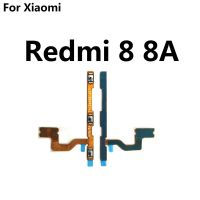 For Xiaomi

Redmi 8 8A